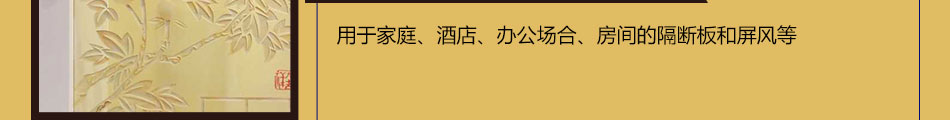 用于家庭、酒店、办公场合、房间的隔断板和屏风等